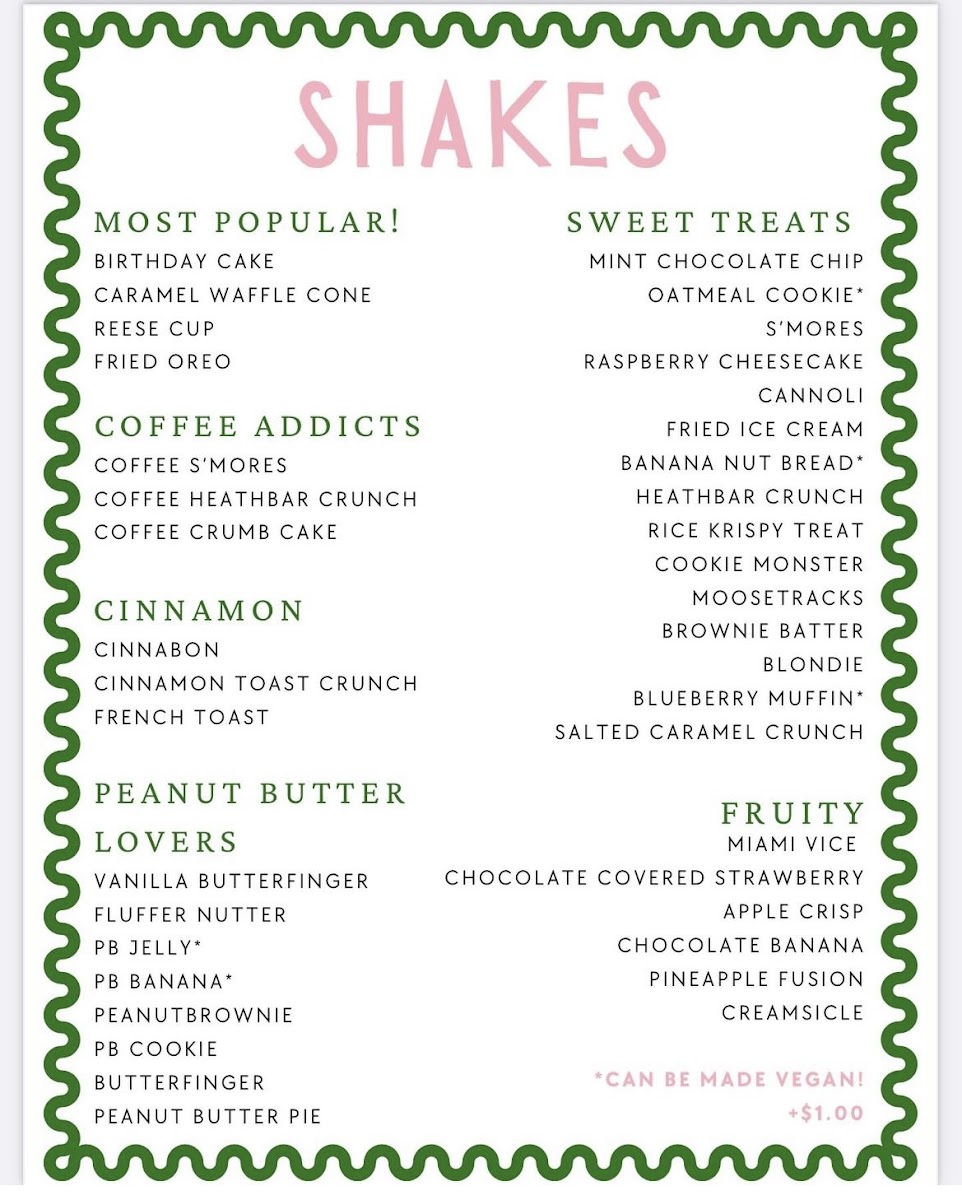 SHAKES

MOST POPULAR!
BIRTHDAY CAKE
CARAMEL WAFFLE CONE
REESE CUP
FRIED OREO

COFFEE ADDICTS
COFFEE S'MORES
COFFEE HEATHBAR CRUNCH
COFFEE CRUMB CAKE

CINNAMON
CINNABON
CINNAMON TOAST CRUNCH
FRENCH TOAST

PEANUT BUTTER LOVERS
VANILLA BUTTERFINGER
FLUFFER NUTTER
PB JELLY*
PB BANANA*
PEANUTBROWNIE
PB COOKIE
BUTTERFINGER
PEANUT BUTTER PIE

SWEET TREATS
MINT CHOCOLATE CHIP
OATMEAL COOKIE*
S'MORES
RASPBERRY CHEESECAKE
CANNOLI
FRIED ICE CREAM
BANANA NUT BREAD*
HEATHBAR CRUNCH
RICE KRISPY TREAT
COOKIE MONSTER
MOOSETRACKS
BROWNIE BATTER
BLONDIE
BLUEBERRY MUFFIN*
SALTED CARAMEL CRUNCH

FRUITY
MIAMI VICE
CHOCOLATE COVERED STRAWBERRY
APPLE CRISP
CHOCOLATE BANANA
PINEAPPLE FUSION
CREAMSICLE

*CAN BE MADE VEGAN!
+$1.00